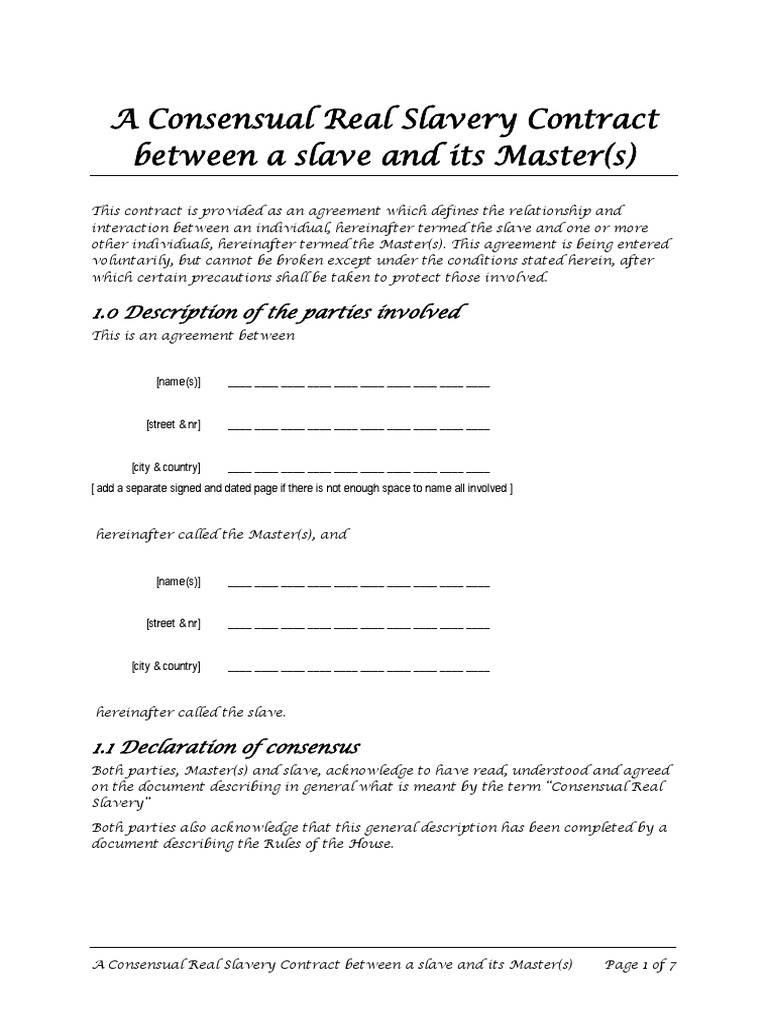 A Consensual Real Slavery Contract between a slave and its Master(s)

This contract is provided as an agreement which defines the relationship and interaction between an individual, hereinafter termed the slave and one or more other individuals, hereinafter termed the Master(s). This agreement is being entered voluntarily, but cannot be broken except under the conditions stated herein, after which certain precautions shall be taken to protect those involved.

1.0 Description of the parties involved

This is an agreement between

[name(s)] ____ ____ ____ ____ ____ ____ ____ ____ ____ ____

[street & nr] ____ ____ ____ ____ ____ ____ ____ ____ ____ ____

[city & country] ____ ____ ____ ____ ____ ____ ____ ____ ____ ____

[ add a separate signed and dated page if there is not enough space to name all involved ]

hereinafter called the Master(s), and

[name(s)] ____ ____ ____ ____ ____ ____ ____ ____ ____ ____

[street & nr] ____ ____ ____ ____ ____ ____ ____ ____ ____ ____

[city & country] ____ ____ ____ ____ ____ ____ ____ ____ ____ ____

hereinafter called the slave.

1.1 Declaration of consensus

Both parties, Master(s) and slave, acknowledge to have read, understood and agreed on the document describing in general what is meant by the term "Consensual Real Slavery"

Both parties also acknowledge that this general description has been completed by a document describing the Rules of the House.

A Consensual Real Slavery Contract between a slave and its Master(s) Page 1 of 7